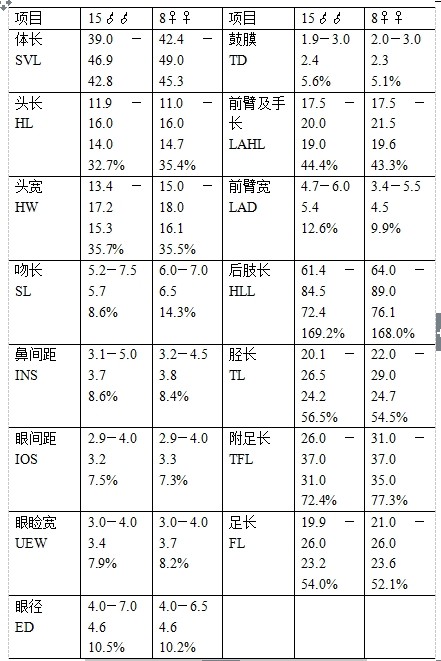 | 项目 | 15♂♂ | 8♀♀ | 项目 | 15♂♂ | 8♀♀ |
|---|---|---|---|---|---|
| 体长 SVL | 39.0 — 46.9 42.8 | 42.4 — 49.0 45.3 | 鼓膜 TD | 1.9—3.0 2.4 5.6% | 2.0—3.0 2.3 5.1% |
| 头长 HL | 11.9 — 16.0 14.0 32.7% | 11.0 — 16.0 14.7 35.4% | 前臂及手长 LAHL | 17.5 — 20.0 19.0 44.4% | 17.5 — 21.5 19.6 43.3% |
| 头宽 HW | 13.4 — 17.2 15.3 35.7% | 15.0 — 18.0 16.1 35.5% | 前臂宽 LAD | 4.7—6.0 5.4 12.6% | 3.4—5.5 4.5 9.9% |
| 吻长 SL | 5.2—7.5 5.7 8.6% | 6.0—7.0 6.5 14.3% | 后肢长 HLL | 61.4 — 84.5 72.4 169.2% | 64.0 — 89.0 76.1 168.0% |
| 鼻间距 INS | 3.1—5.0 3.7 8.6% | 3.2—4.5 3.8 8.4% | 胫长 TL | 20.1 — 26.5 24.2 56.5% | 22.0 — 29.0 24.7 54.5% |
| 眼间距 IOS | 2.9—4.0 3.2 7.5% | 2.9—4.0 3.3 7.3% | 附足长 TFL | 26.0 — 37.0 31.0 72.4% | 31.0 — 37.0 35.0 77.3% |
| 眼睑宽 UEW | 3.0—4.0 3.4 7.9% | 3.0—4.0 3.7 8.2% | 足长 FL | 19.9 — 26.0 23.2 54.0% | 21.0 — 26.0 23.6 52.1% |
| 眼径 ED | 4.0—7.0 4.6 10.5% | 4.0—6.5 4.6 10.2% | | | |